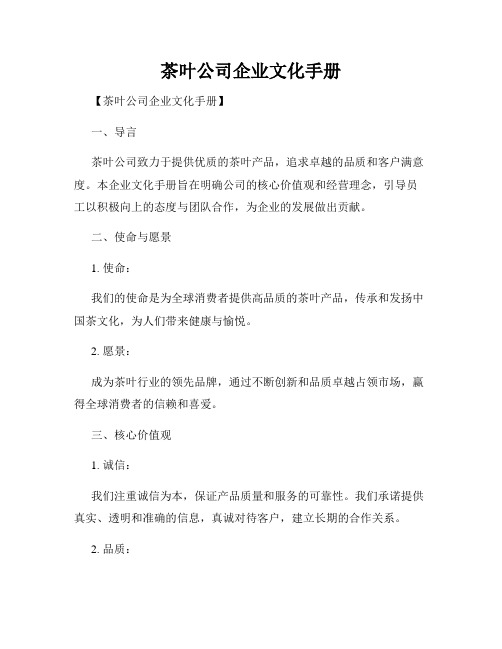 茶叶公司企业文化手册

【茶叶公司企业文化手册】

一、导言

茶叶公司致力于提供优质的茶叶产品，追求卓越的品质和客户满意度。本企业文化手册旨在明确公司的核心价值观和经营理念，引导员工以积极向上的态度与团队合作，为企业的发展做出贡献。

二、使命与愿景

1. 使命：

我们的使命是为全球消费者提供高品质的茶叶产品，传承和发扬中国茶文化，为人们带来健康与愉悦。

2. 愿景：

成为茶叶行业的领先品牌，通过不断创新和品质卓越占领市场，赢得全球消费者的信赖和喜爱。

三、核心价值观

1. 诚信：

我们注重诚信为本，保证产品质量和服务的可靠性。我们承诺提供真实、透明和准确的信息，真诚对待客户，建立长期的合作关系。

2. 品质：